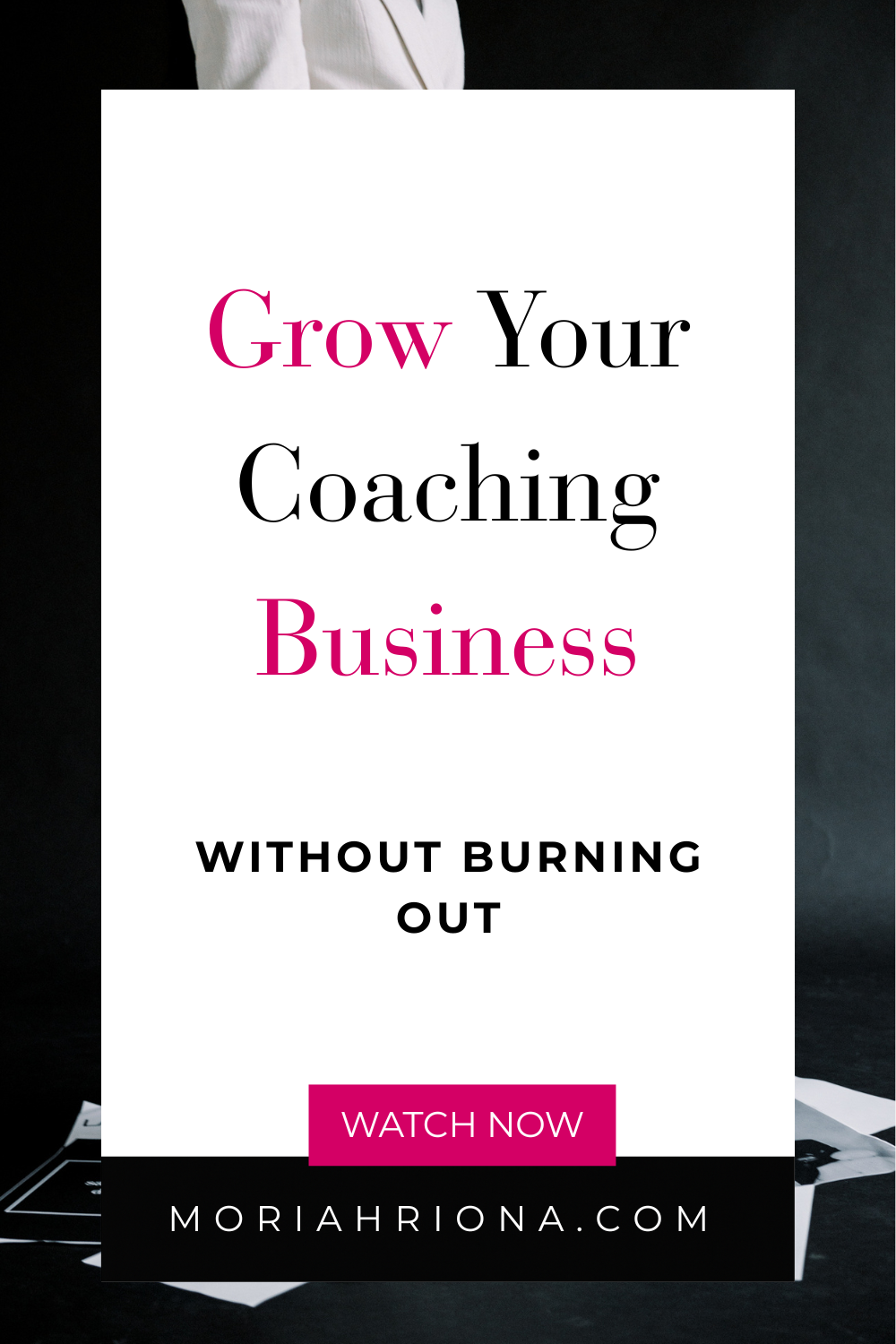 Grow Your Coaching Business

WITHOUT BURNING OUT

WATCH NOW

MORIAHRIONA.COM